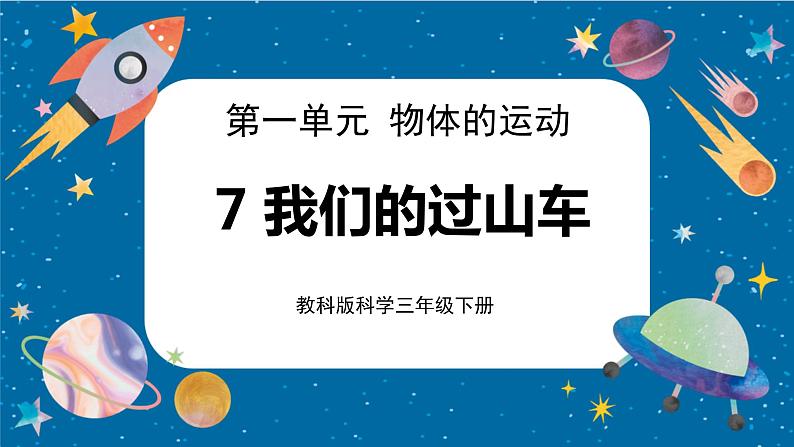 第一单元 物体的运动

7 我们的过山车

教科版科学三年级下册